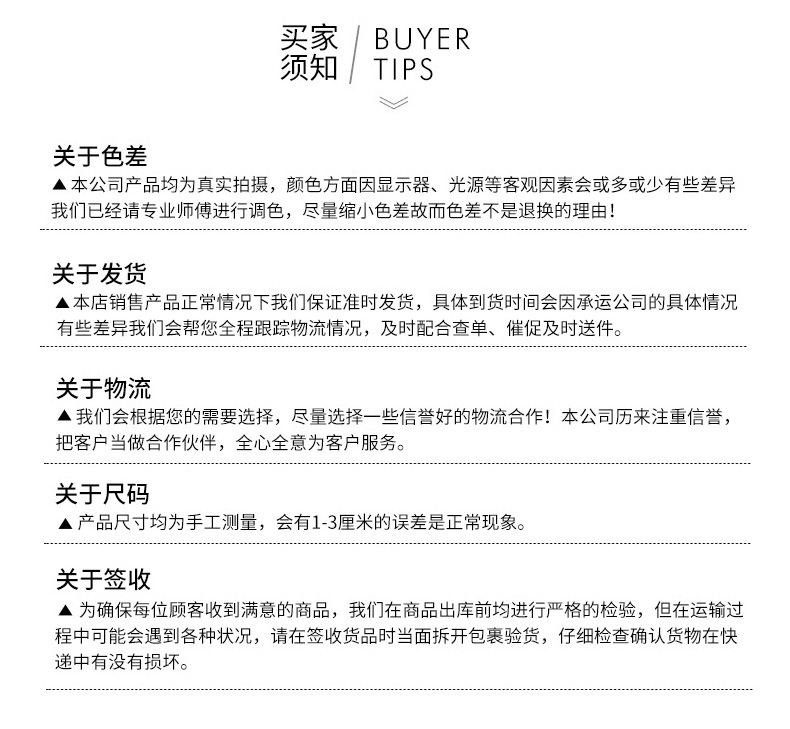 买家须知 / BUYER TIPS

关于色差
▲本公司产品均为真实拍摄，颜色方面因显示器、光源等客观因素会或多或少有些差异我们已经请专业师傅进行调色，尽量缩小色差故而色差不是退换的理由！

关于发货
▲本店销售产品正常情况下我们保证准时发货，具体到货时间会因承运公司的具体情况有些差异我们会帮您全程跟踪物流情况，及时配合查单、催促及时送件。

关于物流
▲我们会根据您的需要选择，尽量选择一些信誉好的物流合作！本公司历来注重信誉，把客户当做合作伙伴，全心全意为客户服务。

关于尺码
▲产品尺寸均为手工测量，会有1-3厘米的误差是正常现象。

关于签收
▲为确保每位顾客收到满意的商品，我们在商品出库前均进行严格的检验，但在运输过程中可能会遇到各种状况，请在签收货品时当面拆开包裹验货，仔细检查确认货物在快递中有没有损坏。